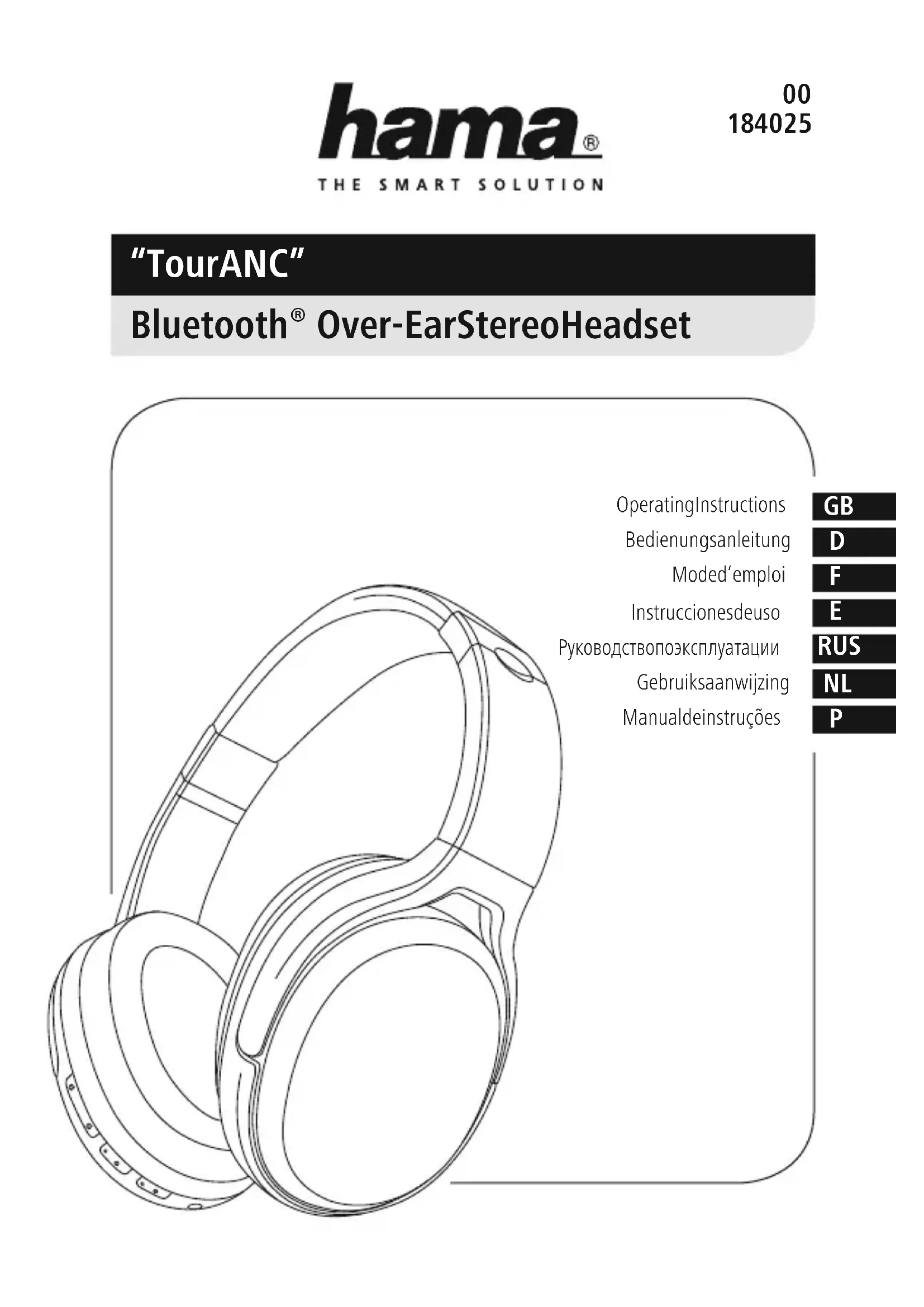 hama®

THE SMART SOLUTION

00
184025

"TourANC"

Bluetooth® Over-EarStereoHeadset

OperatingInstructions GB
Bedienungsanleitung D
Moded'emploi F
Instruccionesdeuso E
Руководствопоэксплуатации RUS
Gebruiksaanwijzing NL
Manualdeinstruções P